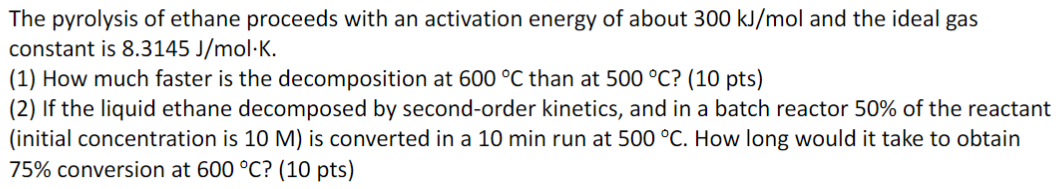 The pyrolysis of ethane proceeds with an activation energy of about 300 kJ/mol and the ideal gas constant is 8.3145 J/mol·K.
(1) How much faster is the decomposition at 600 °C than at 500 °C? (10 pts)
(2) If the liquid ethane decomposed by second-order kinetics, and in a batch reactor 50% of the reactant (initial concentration is 10 M) is converted in a 10 min run at 500 °C. How long would it take to obtain 75% conversion at 600 °C? (10 pts)